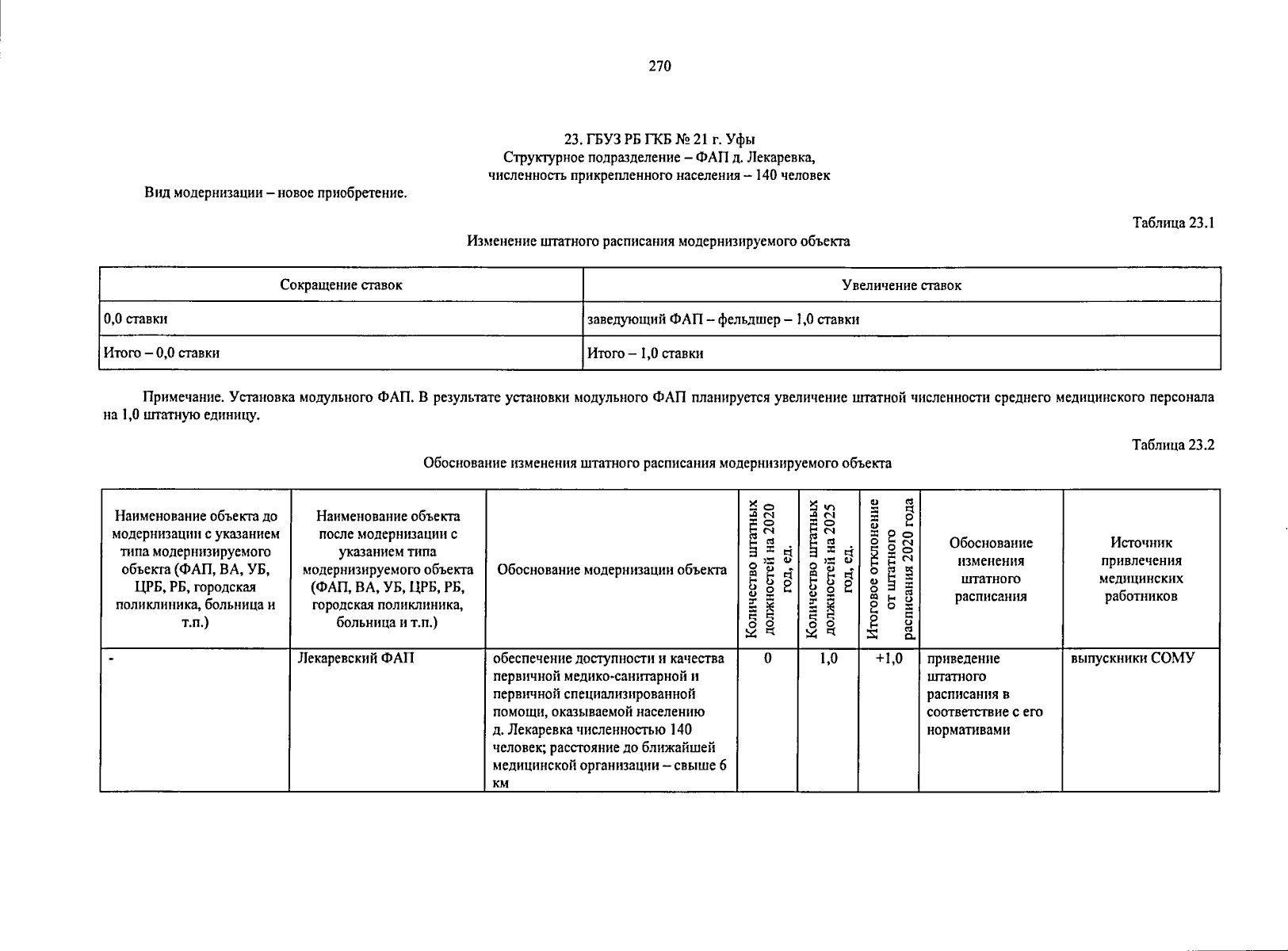 270

23. ГБУЗ РБ ГКБ № 21 г. Уфы
Структурное подразделение – ФАП д. Лекаревка,
численность прикрепленного населения – 140 человек

Вид модернизации – новое приобретение.

Таблица 23.1

Изменение штатного расписания модернизируемого объекта

| Сокращение ставок | Увеличение ставок |
|---|---|
| 0,0 ставки | заведующий ФАП – фельдшер – 1,0 ставки |
| Итого – 0,0 ставки | Итого – 1,0 ставки |

Примечание. Установка модульного ФАП. В результате установки модульного ФАП планируется увеличение штатной численности среднего медицинского персонала на 1,0 штатную единицу.

Таблица 23.2

Обоснование изменения штатного расписания модернизируемого объекта

| Наименование объекта до модернизации с указанием типа модернизируемого объекта (ФАП, ВА, УБ, ЦРБ, РБ, городская поликлиника, больница и т.п.) | Наименование объекта после модернизации с указанием типа модернизируемого объекта (ФАП, ВА, УБ, ЦРБ, РБ, городская поликлиника, больница и т.п.) | Обоснование модернизации объекта | Количество штатных должностей на 2020 год, ед. | Количество штатных должностей на 2025 год, ед. | Итоговое отклонение от штатного расписания 2020 года | Обоснование изменения штатного расписания | Источник привлечения медицинских работников |
|---|---|---|---|---|---|---|---|
| - | Лекаревский ФАП | обеспечение доступности и качества первичной медико-санитарной и первичной специализированной помощи, оказываемой населению д. Лекаревка численностью 140 человек; расстояние до ближайшей медицинской организации – свыше 6 км | 0 | 1,0 | +1,0 | приведение штатного расписания в соответствие с его нормативами | выпускники СОМУ |